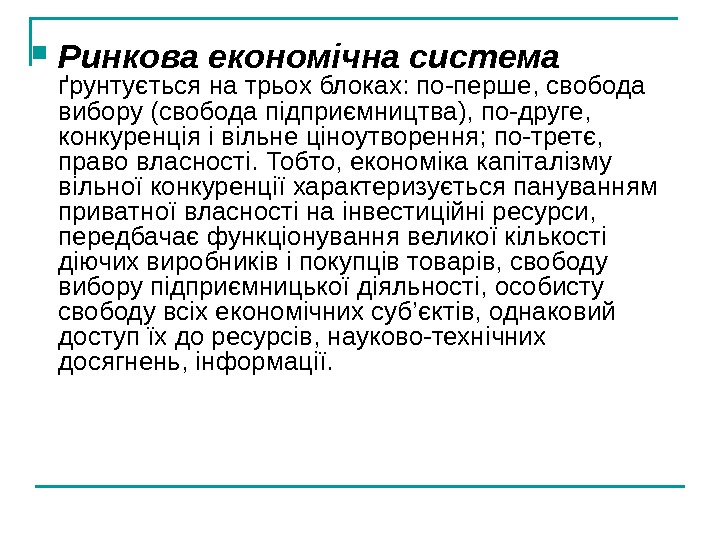 Ринкова економічна система ґрунтується на трьох блоках: по-перше, свобода вибору (свобода підприємництва), по-друге, конкуренція і вільне ціноутворення; по-третє, право власності. Тобто, економіка капіталізму вільної конкуренції характеризується пануванням приватної власності на інвестиційні ресурси, передбачає функціонування великої кількості діючих виробників і покупців товарів, свободу вибору підприємницької діяльності, особисту свободу всіх економічних суб'єктів, однаковий доступ їх до ресурсів, науково-технічних досягнень, інформації.